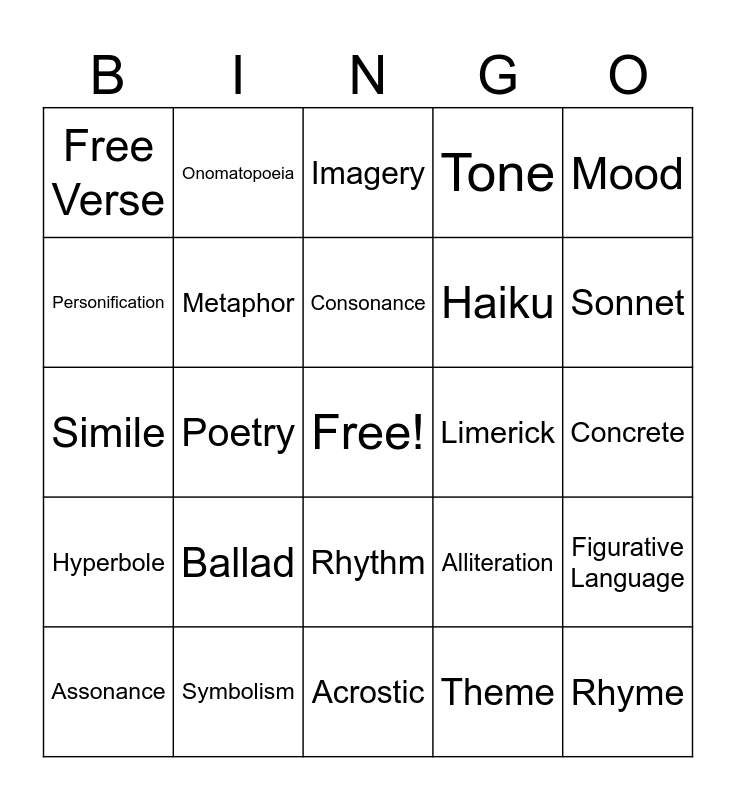 | B | I | N | G | O |
|---|---|---|---|---|
| Free Verse | Onomatopoeia | Imagery | Tone | Mood |
| Personification | Metaphor | Consonance | Haiku | Sonnet |
| Simile | Poetry | Free! | Limerick | Concrete |
| Hyperbole | Ballad | Rhythm | Alliteration | Figurative Language |
| Assonance | Symbolism | Acrostic | Theme | Rhyme |